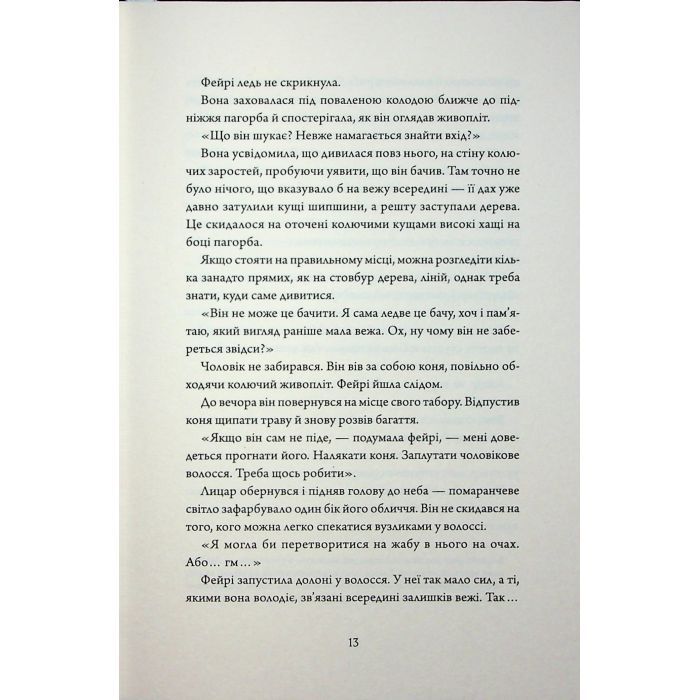 Фейрі ледь не скрикнула.

Вона заховалася під поваленою колодою ближче до підніжжя пагорба й спостерігала, як він оглядав живопліт.

«Що він шукає? Невже намагається знайти вхід?»

Вона усвідомила, що дивилася повз нього, на стіну колючих заростей, пробуючи уявити, що він бачив. Там точно не було нічого, що вказувало б на вежу всередині — її дах уже давно затулили кущі шипшини, а решту заступали дерева. Це скидалося на оточені колючими кущами високі хащі на боці пагорба.

Якщо стояти на правильному місці, можна розгледіти кілька занадто прямих, як на стовбур дерева, ліній, однак треба знати, куди саме дивитися.

«Він не може це бачити. Я сама ледве це бачу, хоч і пам'ятаю, який вигляд раніше мала вежа. Ох, ну чому він не забереться звідси?»

Чоловік не забирався. Він вів за собою коня, повільно обходячи колючий живопліт. Фейрі йшла слідом.

До вечора він повернувся на місце свого табору. Відпустив коня щипати траву й знову розвів багаття.

«Якщо він сам не піде, — подумала фейрі, — мені доведеться прогнати його. Налякати коня. Заплутати чоловікове волосся. Треба щось робити».

Лицар обернувся і підняв голову до неба — помаранчеве світло зафарбувало один бік його обличчя. Він не скидався на того, кого можна легко спекатися вузликами у волоссі.

«Я могла би перетворитися на жабу в нього на очах. Або… гм…»

Фейрі запустила долоні у волосся. У неї так мало сил, а ті, якими вона володіє, зв'язані всередині залишків вежі. Так…

13